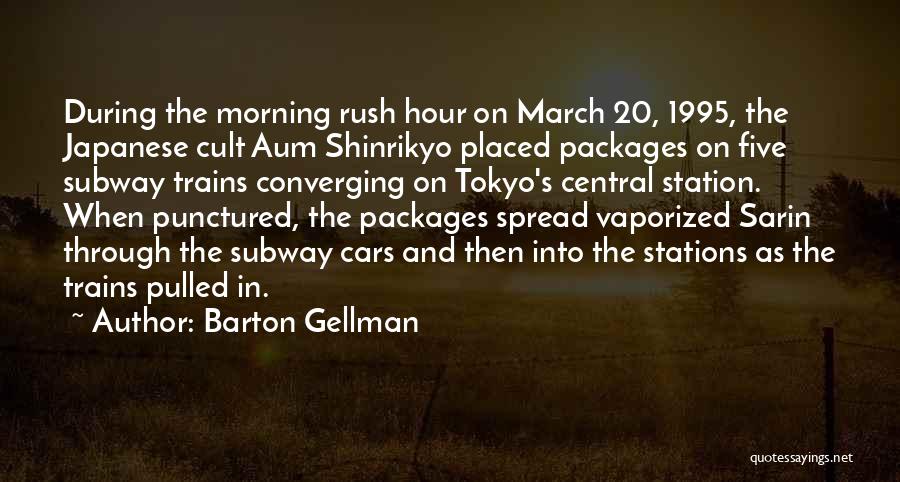 During the morning rush hour on March 20, 1995, the Japanese cult Aum Shinrikyo placed packages on five subway trains converging on Tokyo's central station. When punctured, the packages spread vaporized Sarin through the subway cars and then into the stations as the trains pulled in.

~ Author: Barton Gellman

quotessayings.net